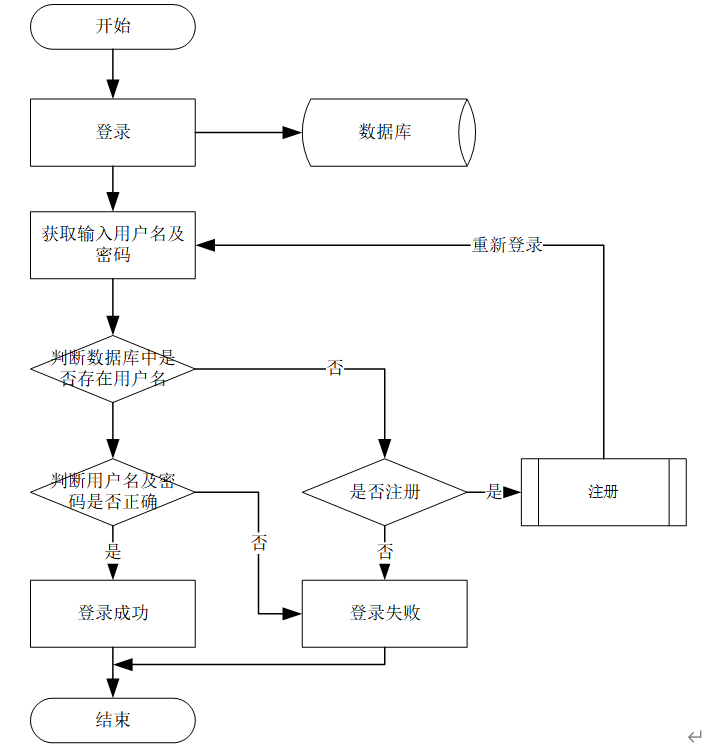 开始

登录

数据库

获取输入用户名及密码

重新登录

判断数据库中是否存在用户名

否

判断用户名及密码是否正确

是否注册

是

注册

是

否

否

登录成功

登录失败

结束